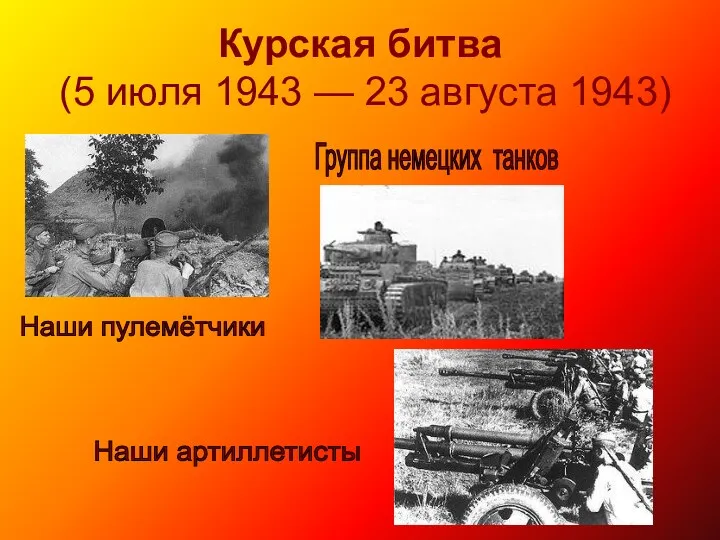 Курская битва
(5 июля 1943 — 23 августа 1943)

Группа немецких танков

Наши пулемётчики

Наши артиллетисты